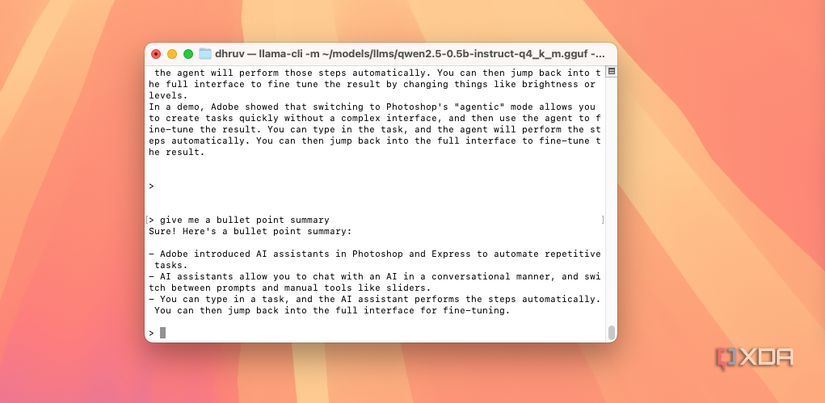 dhruv — llama-cli -m ~/models/llms/qwen2.5-0.5b-instruct-q4_k_m.gguf -...

the agent will perform those steps automatically. You can then jump back into the full interface to fine tune the result by changing things like brightness or levels.
In a demo, Adobe showed that switching to Photoshop's "agentic" mode allows you to create tasks quickly without a complex interface, and then use the agent to fine-tune the result. You can type in the task, and the agent will perform the steps automatically. You can then jump back into the full interface to fine-tune the result.

>

> give me a bullet point summary
Sure! Here's a bullet point summary:

- Adobe introduced AI assistants in Photoshop and Express to automate repetitive tasks.
- AI assistants allow you to chat with an AI in a conversational manner, and switch between prompts and manual tools like sliders.
- You can type in a task, and the AI assistant performs the steps automatically. You can then jump back into the full interface for fine-tuning.

>

XDA